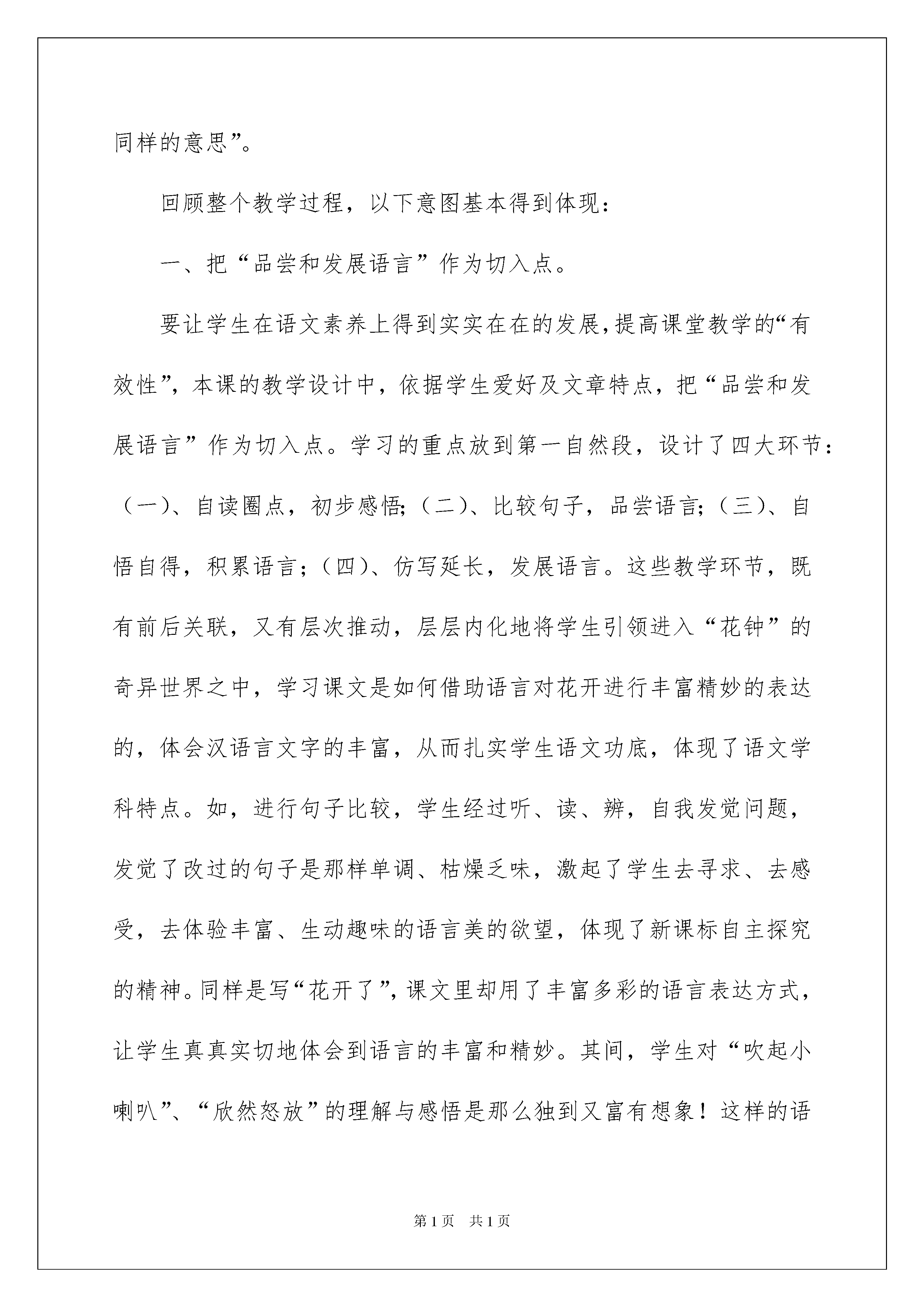 同样的意思”。

回顾整个教学过程，以下意图基本得到体现：

一、把“品尝和发展语言”作为切入点。

要让学生在语文素养上得到实实在在的发展，提高课堂教学的“有效性”，本课的教学设计中，依据学生爱好及文章特点，把“品尝和发展语言”作为切入点。学习的重点放到第一自然段，设计了四大环节：（一）、自读圈点，初步感悟；（二）、比较句子，品尝语言；（三）、自悟自得，积累语言；（四）、仿写延长，发展语言。这些教学环节，既有前后关联，又有层次推动，层层内化地将学生引领进入“花钟”的奇异世界之中，学习课文是如何借助语言对花开进行丰富精妙的表达的，体会汉语言文字的丰富，从而扎实学生语文功底，体现了语文学科特点。如，进行句子比较，学生经过听、读、辨，自我发觉问题，发觉了改过的句子是那样单调、枯燥乏味，激起了学生去寻求、去感受，去体验丰富、生动趣味的语言美的欲望，体现了新课标自主探究的精神。同样是写“花开了”，课文里却用了丰富多彩的语言表达方式，让学生真真实切地体会到语言的丰富和精妙。其间，学生对“吹起小喇叭”、“欣然怒放”的理解与感悟是那么独到又富有想象！这样的语

第1页　共1页